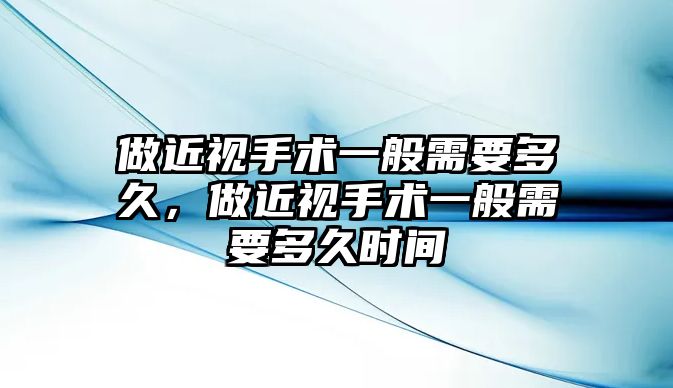 做近视手术一般需要多久，做近视手术一般需要多久时间